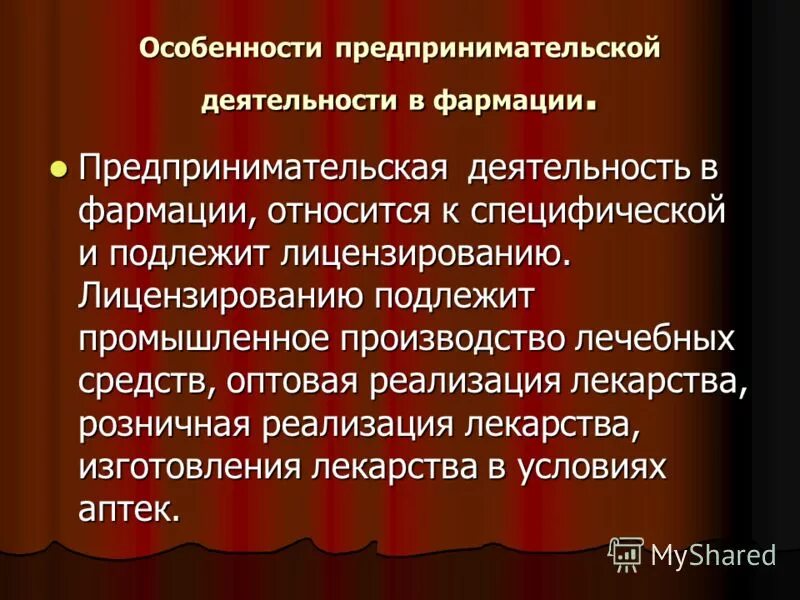 Особенности предпринимательской деятельности в фармации.

Предпринимательская деятельность в фармации, относится к специфической и подлежит лицензированию. Лицензированию подлежит промышленное производство лечебных средств, оптовая реализация лекарства, розничная реализация лекарства, изготовления лекарства в условиях аптек.

MyShared